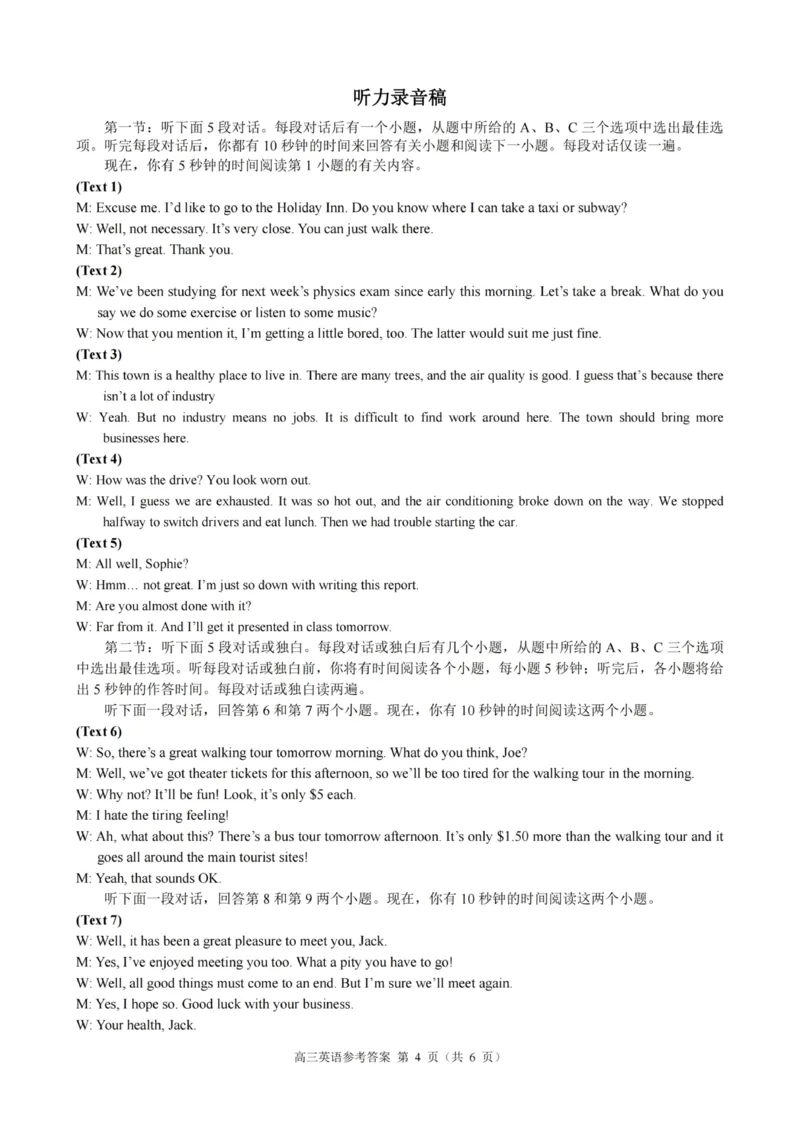 听力录音稿

第一节：听下面 5 段对话。每段对话后有一个小题，从题中所给的 A、B、C 三个选项中选出最佳选项。听完每段对话后，你都有 10 秒钟的时间来回答有关小题和阅读下一小题。每段对话仅读一遍。

现在，你有 5 秒钟的时间阅读第 1 小题的有关内容。

(Text 1)

M: Excuse me. I'd like to go to the Holiday Inn. Do you know where I can take a taxi or subway?

W: Well, not necessary. It's very close. You can just walk there.

M: That's great. Thank you.

(Text 2)

M: We've been studying for next week's physics exam since early this morning. Let's take a break. What do you say we do some exercise or listen to some music?

W: Now that you mention it, I'm getting a little bored, too. The latter would suit me just fine.

(Text 3)

M: This town is a healthy place to live in. There are many trees, and the air quality is good. I guess that's because there isn't a lot of industry

W: Yeah. But no industry means no jobs. It is difficult to find work around here. The town should bring more businesses here.

(Text 4)

W: How was the drive? You look worn out.

M: Well, I guess we are exhausted. It was so hot out, and the air conditioning broke down on the way. We stopped halfway to switch drivers and eat lunch. Then we had trouble starting the car.

(Text 5)

M: All well, Sophie?

W: Hmm… not great. I'm just so down with writing this report.

M: Are you almost done with it?

W: Far from it. And I'll get it presented in class tomorrow.

第二节：听下面 5 段对话或独白。每段对话或独白后有几个小题，从题中所给的 A、B、C 三个选项中选出最佳选项。听每段对话或独白前，你将有时间阅读各个小题，每小题 5 秒钟；听完后，各小题将给出 5 秒钟的作答时间。每段对话或独白读两遍。

听下面一段对话，回答第 6 和第 7 两个小题。现在，你有 10 秒钟的时间阅读这两个小题。

(Text 6)

W: So, there's a great walking tour tomorrow morning. What do you think, Joe?

M: Well, we've got theater tickets for this afternoon, so we'll be too tired for the walking tour in the morning.

W: Why not? It'll be fun! Look, it's only $5 each.

M: I hate the tiring feeling!

W: Ah, what about this? There's a bus tour tomorrow afternoon. It's only $1.50 more than the walking tour and it goes all around the main tourist sites!

M: Yeah, that sounds OK.

听下面一段对话，回答第 8 和第 9 两个小题。现在，你有 10 秒钟的时间阅读这两个小题。

(Text 7)

W: Well, it has been a great pleasure to meet you, Jack.

M: Yes, I've enjoyed meeting you too. What a pity you have to go!

W: Well, all good things must come to an end. But I'm sure we'll meet again.

M: Yes, I hope so. Good luck with your business.

W: Your health, Jack.

高三英语参考答案 第 4 页（共 6 页）